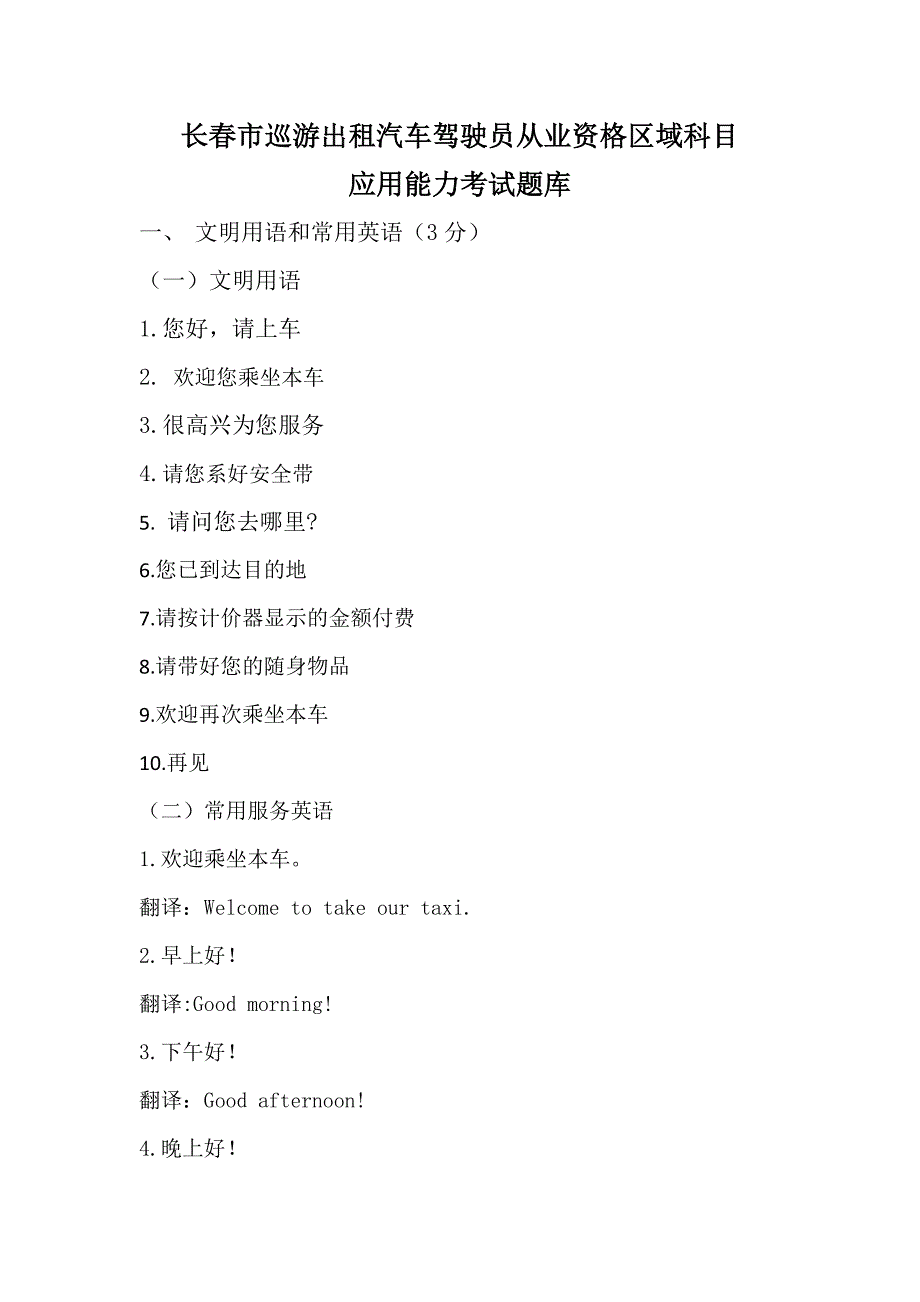 长春市巡游出租汽车驾驶员从业资格区域科目
应用能力考试题库

一、 文明用语和常用英语（3 分）

（一）文明用语

1.您好，请上车

2. 欢迎您乘坐本车

3.很高兴为您服务

4.请您系好安全带

5. 请问您去哪里?

6.您已到达目的地

7.请按计价器显示的金额付费

8.请带好您的随身物品

9.欢迎再次乘坐本车

10.再见

（二）常用服务英语

1.欢迎乘坐本车。

翻译：Welcome to take our taxi.

2.早上好！

翻译:Good morning!

3.下午好！

翻译：Good afternoon!

4.晚上好！